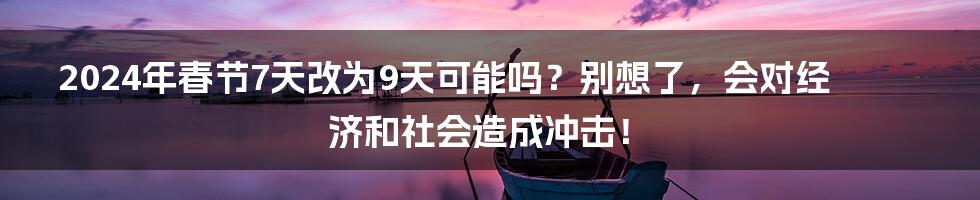 2024年春节7天改为9天可能吗？别想了，会对经济和社会造成冲击！